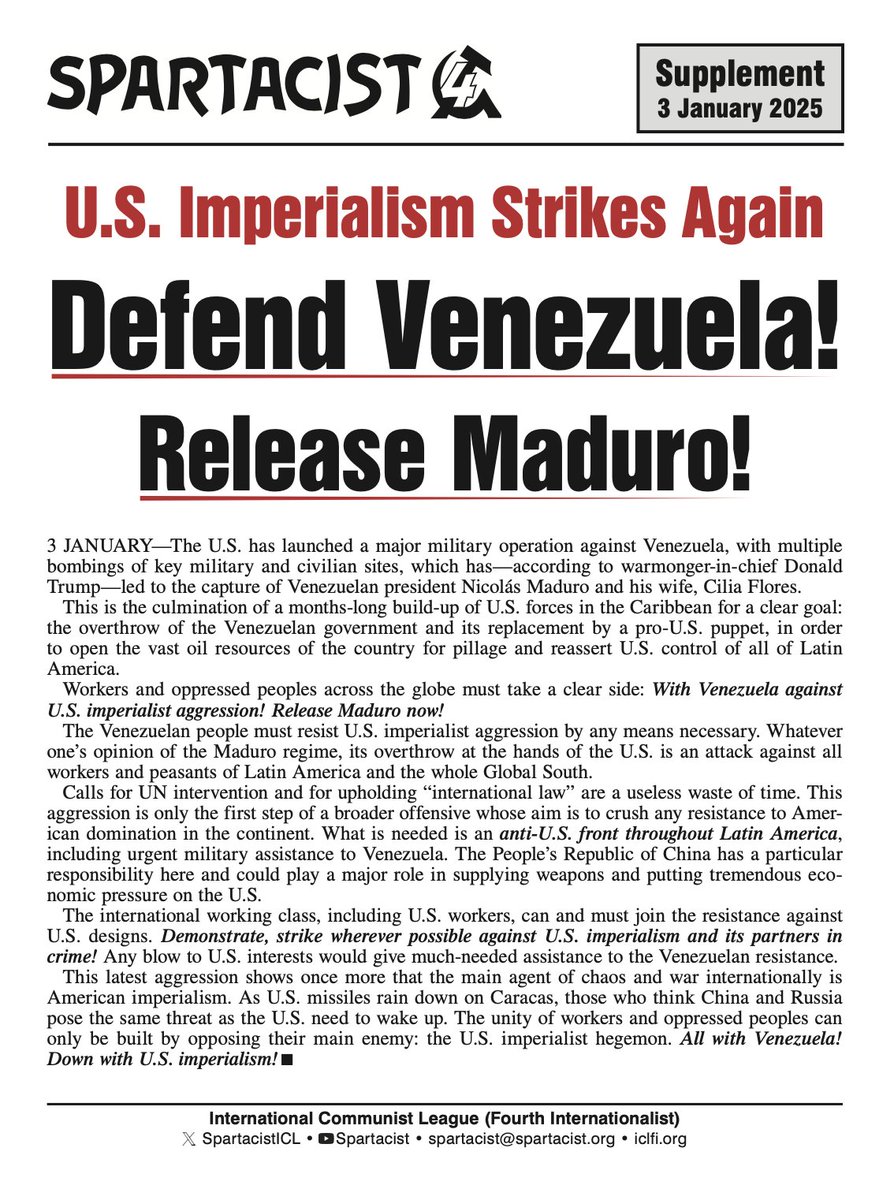 SPARTACIST

Supplement
3 January 2025

U.S. Imperialism Strikes Again

Defend Venezuela!

Release Maduro!

3 JANUARY—The U.S. has launched a major military operation against Venezuela, with multiple bombings of key military and civilian sites, which has—according to warmonger-in-chief Donald Trump—led to the capture of Venezuelan president Nicolás Maduro and his wife, Cilia Flores.

This is the culmination of a months-long build-up of U.S. forces in the Caribbean for a clear goal: the overthrow of the Venezuelan government and its replacement by a pro-U.S. puppet, in order to open the vast oil resources of the country for pillage and reassert U.S. control of all of Latin America.

Workers and oppressed peoples across the globe must take a clear side: With Venezuela against U.S. imperialist aggression! Release Maduro now!

The Venezuelan people must resist U.S. imperialist aggression by any means necessary. Whatever one's opinion of the Maduro regime, its overthrow at the hands of the U.S. is an attack against all workers and peasants of Latin America and the whole Global South.

Calls for UN intervention and for upholding "international law" are a useless waste of time. This aggression is only the first step of a broader offensive whose aim is to crush any resistance to American domination in the continent. What is needed is an anti-U.S. front throughout Latin America, including urgent military assistance to Venezuela. The People's Republic of China has a particular responsibility here and could play a major role in supplying weapons and putting tremendous economic pressure on the U.S.

The international working class, including U.S. workers, can and must join the resistance against U.S. designs. Demonstrate, strike wherever possible against U.S. imperialism and its partners in crime! Any blow to U.S. interests would give much-needed assistance to the Venezuelan resistance.

This latest aggression shows once more that the main agent of chaos and war internationally is American imperialism. As U.S. missiles rain down on Caracas, those who think China and Russia pose the same threat as the U.S. need to wake up. The unity of workers and oppressed peoples can only be built by opposing their main enemy: the U.S. imperialist hegemon. All with Venezuela! Down with U.S. imperialism! ■

International Communist League (Fourth Internationalist)
SpartacistICL • Spartacist • spartacist@spartacist.org • iclfi.org